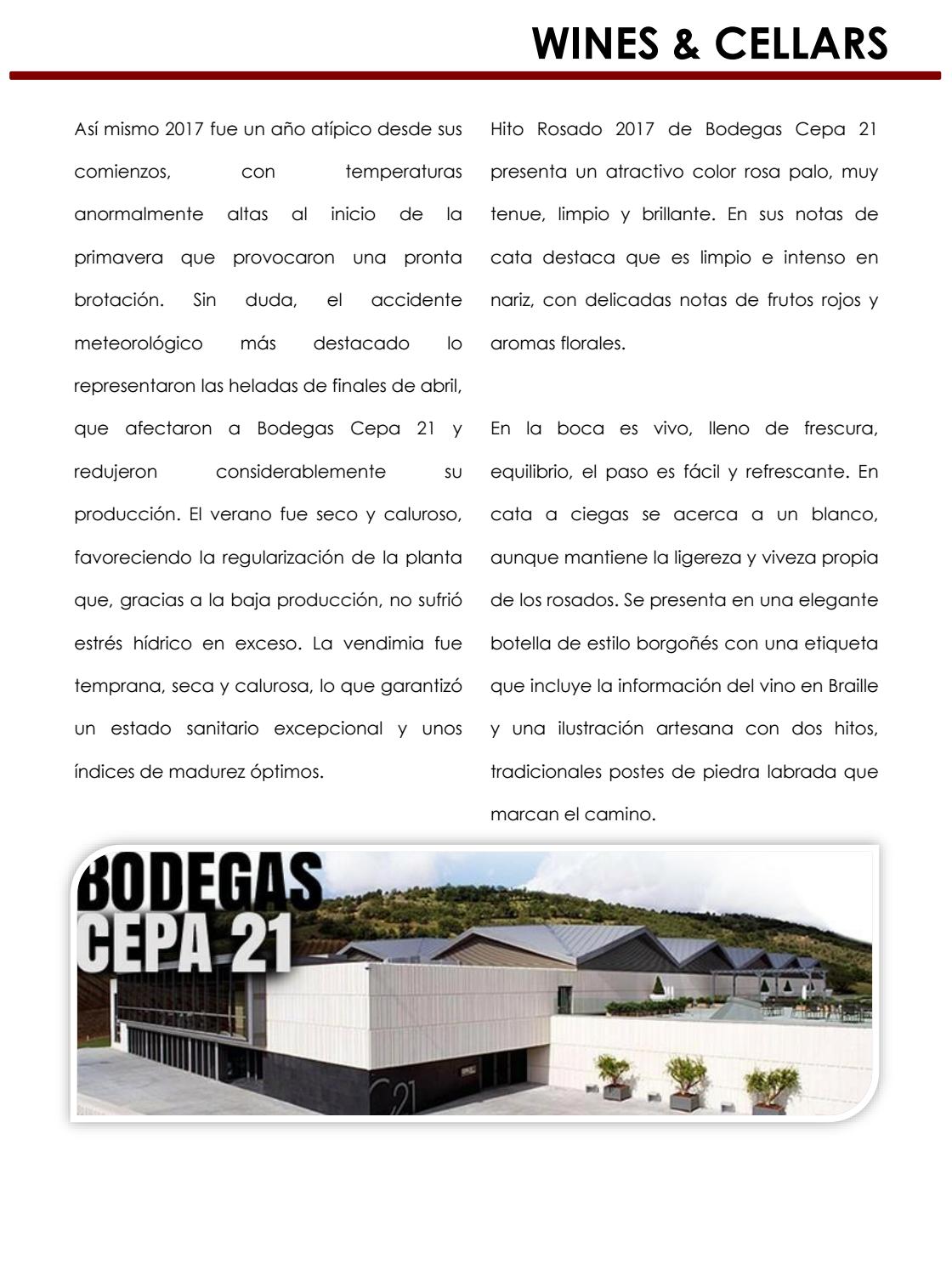 WINES & CELLARS

Así mismo 2017 fue un año atípico desde sus comienzos, con temperaturas anormalmente altas al inicio de la primavera que provocaron una pronta brotación. Sin duda, el accidente meteorológico más destacado lo representaron las heladas de finales de abril, que afectaron a Bodegas Cepa 21 y redujeron considerablemente su producción. El verano fue seco y caluroso, favoreciendo la regularización de la planta que, gracias a la baja producción, no sufrió estrés hídrico en exceso. La vendimia fue temprana, seca y calurosa, lo que garantizó un estado sanitario excepcional y unos índices de madurez óptimos.

Hito Rosado 2017 de Bodegas Cepa 21 presenta un atractivo color rosa palo, muy tenue, limpio y brillante. En sus notas de cata destaca que es limpio e intenso en nariz, con delicadas notas de frutos rojos y aromas florales.

En la boca es vivo, lleno de frescura, equilibrio, el paso es fácil y refrescante. En cata a ciegas se acerca a un blanco, aunque mantiene la ligereza y viveza propia de los rosados. Se presenta en una elegante botella de estilo borgoñés con una etiqueta que incluye la información del vino en Braille y una ilustración artesana con dos hitos, tradicionales postes de piedra labrada que marcan el camino.

BODEGAS CEPA 21

C21